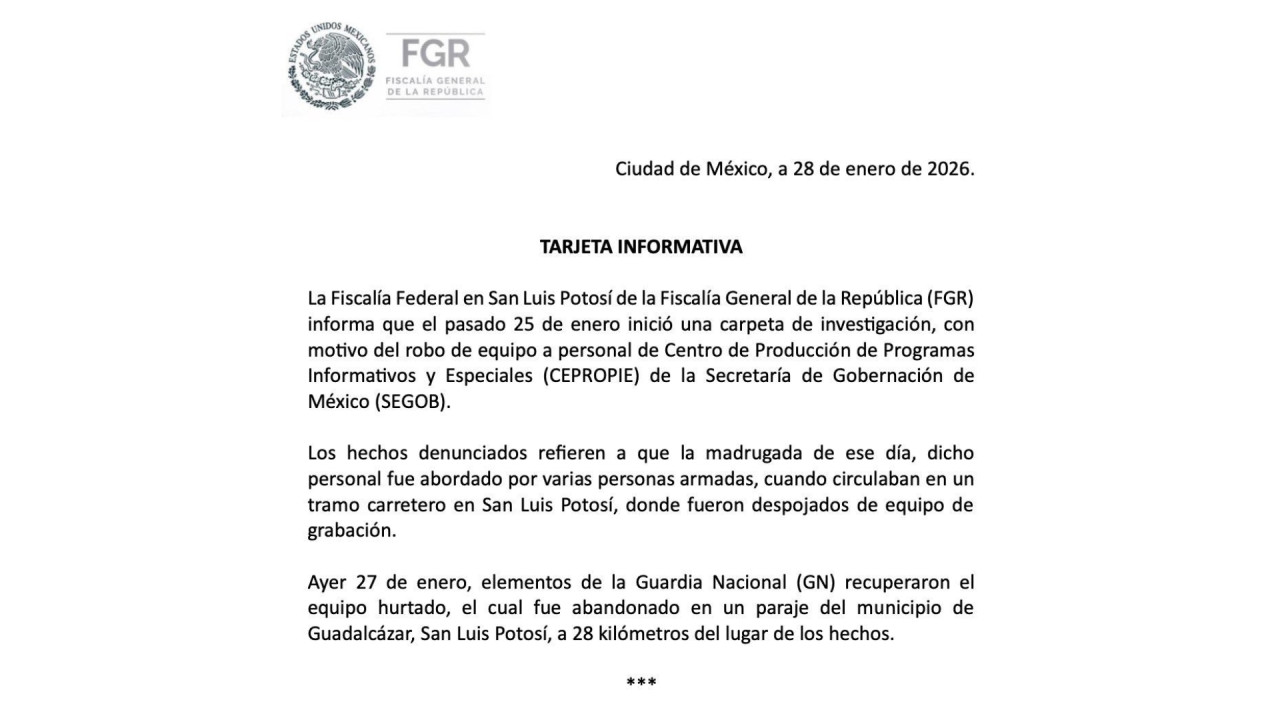 ESTADOS UNIDOS MEXICANOS

FGR
FISCALÍA GENERAL
DE LA REPÚBLICA

Ciudad de México, a 28 de enero de 2026.

TARJETA INFORMATIVA

La Fiscalía Federal en San Luis Potosí de la Fiscalía General de la República (FGR) informa que el pasado 25 de enero inició una carpeta de investigación, con motivo del robo de equipo a personal de Centro de Producción de Programas Informativos y Especiales (CEPROPIE) de la Secretaría de Gobernación de México (SEGOB).

Los hechos denunciados refieren a que la madrugada de ese día, dicho personal fue abordado por varias personas armadas, cuando circulaban en un tramo carretero en San Luis Potosí, donde fueron despojados de equipo de grabación.

Ayer 27 de enero, elementos de la Guardia Nacional (GN) recuperaron el equipo hurtado, el cual fue abandonado en un paraje del municipio de Guadalcázar, San Luis Potosí, a 28 kilómetros del lugar de los hechos.

***